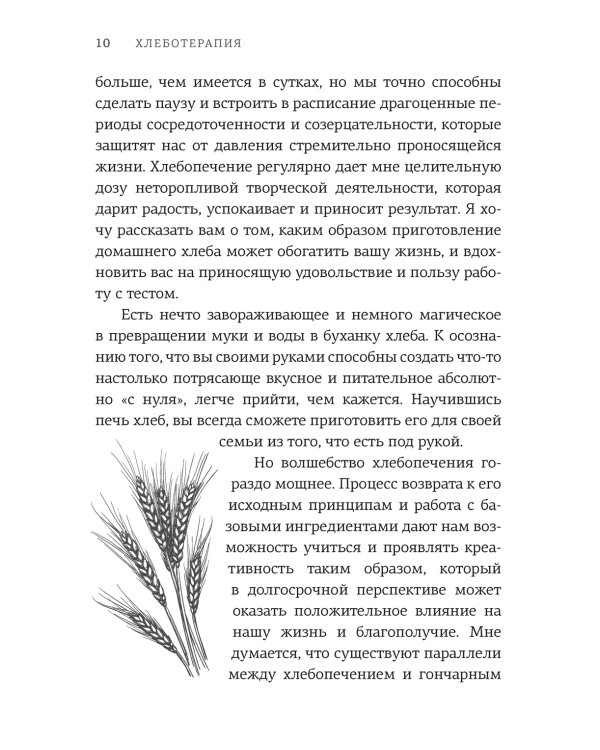 10 ХЛЕБОТЕРАПИЯ

больше, чем имеется в сутках, но мы точно способны сделать паузу и встроить в расписание драгоценные периоды сосредоточенности и созерцательности, которые защитят нас от давления стремительно проносящейся жизни. Хлебопечение регулярно дает мне целительную дозу неторопливой творческой деятельности, которая дарит радость, успокаивает и приносит результат. Я хочу рассказать вам о том, каким образом приготовление домашнего хлеба может обогатить вашу жизнь, и вдохновить вас на приносящую удовольствие и пользу работу с тестом.

Есть нечто завораживающее и немного магическое в превращении муки и воды в буханку хлеба. К осознанию того, что вы своими руками способны создать что-то настолько потрясающе вкусное и питательное абсолютно «с нуля», легче прийти, чем кажется. Научившись печь хлеб, вы всегда сможете приготовить его для своей семьи из того, что есть под рукой.

Но волшебство хлебопечения гораздо мощнее. Процесс возврата к его исходным принципам и работа с базовыми ингредиентами дают нам возможность учиться и проявлять креативность таким образом, который в долгосрочной перспективе может оказать положительное влияние на нашу жизнь и благополучие. Мне думается, что существуют параллели между хлебопечением и гончарным